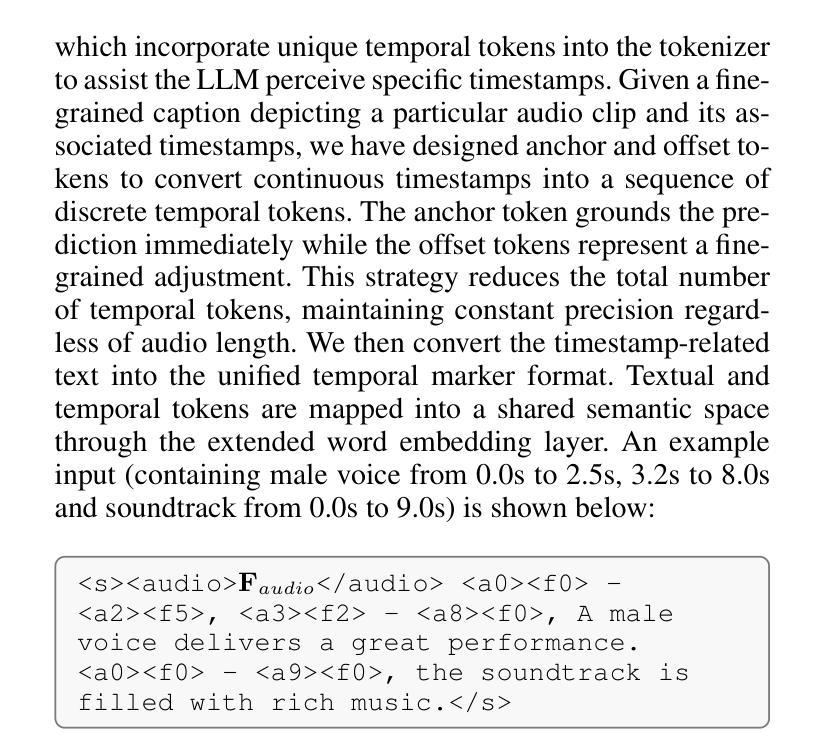 which incorporate unique temporal tokens into the tokenizer to assist the LLM perceive specific timestamps. Given a fine-grained caption depicting a particular audio clip and its associated timestamps, we have designed anchor and offset tokens to convert continuous timestamps into a sequence of discrete temporal tokens. The anchor token grounds the prediction immediately while the offset tokens represent a fine-grained adjustment. This strategy reduces the total number of temporal tokens, maintaining constant precision regardless of audio length. We then convert the timestamp-related text into the unified temporal marker format. Textual and temporal tokens are mapped into a shared semantic space through the extended word embedding layer. An example input (containing male voice from 0.0s to 2.5s, 3.2s to 8.0s and soundtrack from 0.0s to 9.0s) is shown below:

<s><audio>$\mathbf{F}_{audio}$</audio> <a0><f0> - <a2><f5>, <a3><f2> - <a8><f0>, A male voice delivers a great performance. <a0><f0> - <a9><f0>, the soundtrack is filled with rich music.</s>